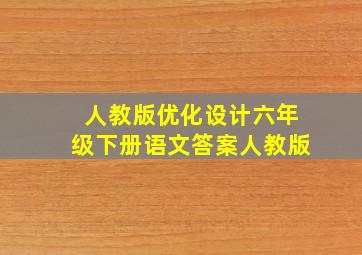 人教版优化设计六年级下册语文答案人教版